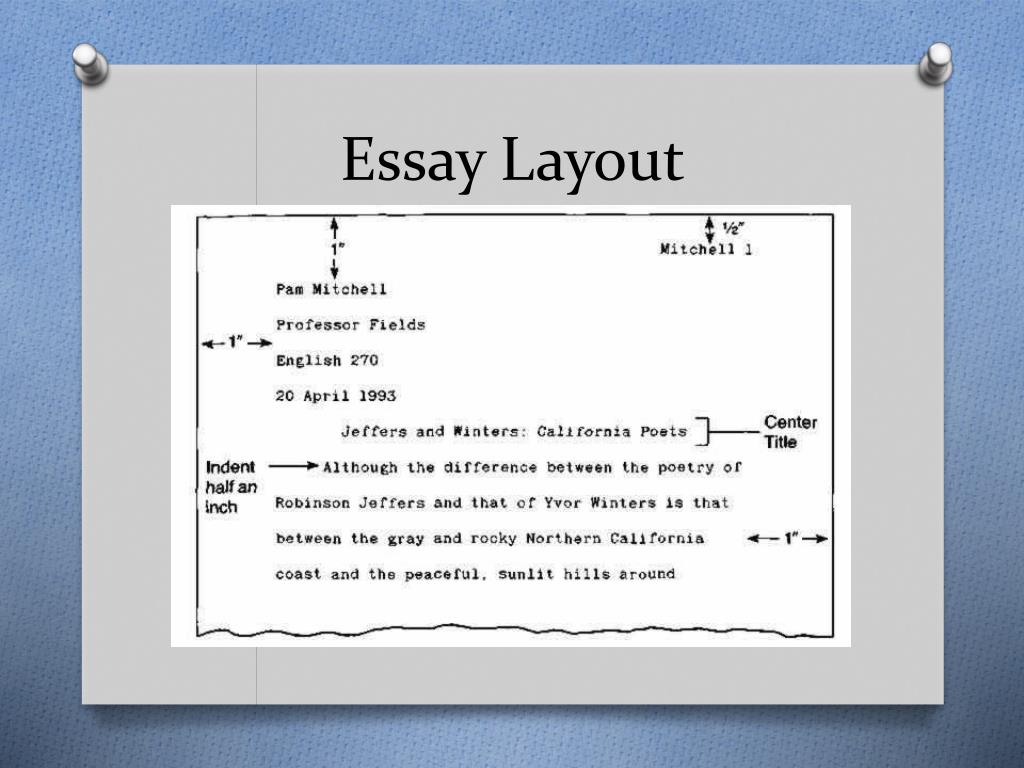 Essay Layout

1"

½"

Mitchell 1

Pam Mitchell

Professor Fields

1"

English 270

20 April 1993

Jeffers and Winters: California Poets

Center Title

Indent half an inch

Although the difference between the poetry of Robinson Jeffers and that of Yvor Winters is that between the gray and rocky Northern California coast and the peaceful, sunlit hills around

1"